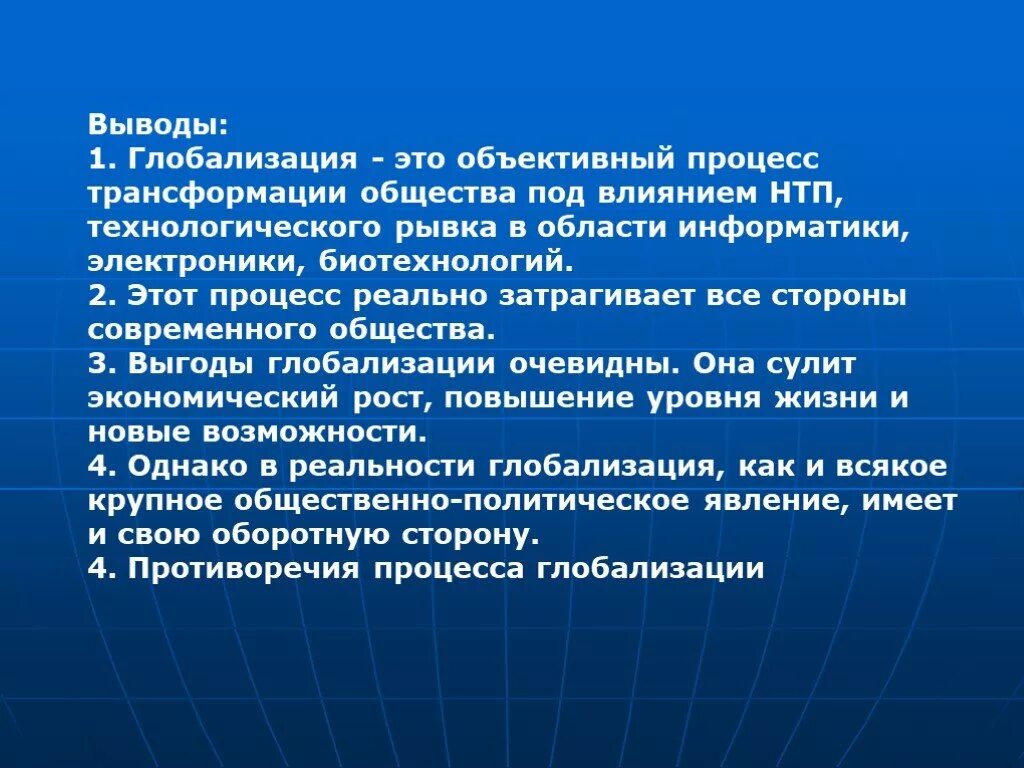 Выводы:
1. Глобализация - это объективный процесс трансформации общества под влиянием НТП, технологического рывка в области информатики, электроники, биотехнологий.
2. Этот процесс реально затрагивает все стороны современного общества.
3. Выгоды глобализации очевидны. Она сулит экономический рост, повышение уровня жизни и новые возможности.
4. Однако в реальности глобализация, как и всякое крупное общественно-политическое явление, имеет и свою оборотную сторону.
4. Противоречия процесса глобализации